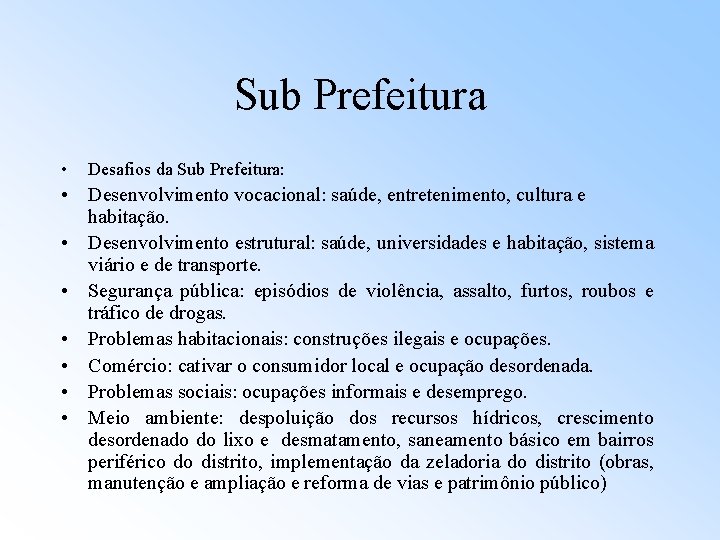 Sub Prefeitura

• Desafios da Sub Prefeitura:
• Desenvolvimento vocacional: saúde, entretenimento, cultura e habitação.
• Desenvolvimento estrutural: saúde, universidades e habitação, sistema viário e de transporte.
• Segurança pública: episódios de violência, assalto, furtos, roubos e tráfico de drogas.
• Problemas habitacionais: construções ilegais e ocupações.
• Comércio: cativar o consumidor local e ocupação desordenada.
• Problemas sociais: ocupações informais e desemprego.
• Meio ambiente: despoluição dos recursos hídricos, crescimento desordenado do lixo e desmatamento, saneamento básico em bairros periférico do distrito, implementação da zeladoria do distrito (obras, manutenção e ampliação e reforma de vias e patrimônio público)